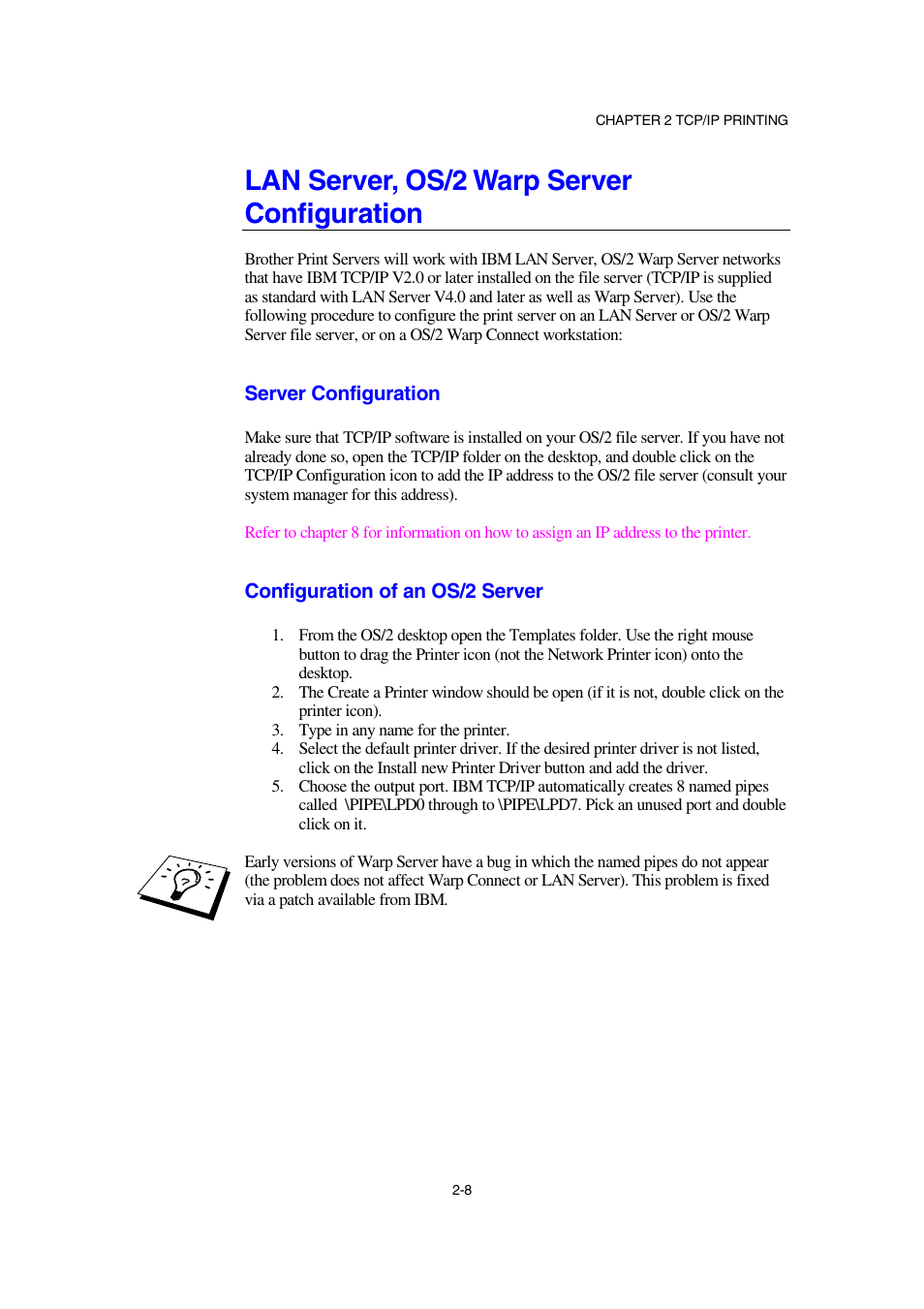 CHAPTER 2 TCP/IP PRINTING

LAN Server, OS/2 Warp Server Configuration

Brother Print Servers will work with IBM LAN Server, OS/2 Warp Server networks that have IBM TCP/IP V2.0 or later installed on the file server (TCP/IP is supplied as standard with LAN Server V4.0 and later as well as Warp Server). Use the following procedure to configure the print server on an LAN Server or OS/2 Warp Server file server, or on a OS/2 Warp Connect workstation:

Server Configuration

Make sure that TCP/IP software is installed on your OS/2 file server. If you have not already done so, open the TCP/IP folder on the desktop, and double click on the TCP/IP Configuration icon to add the IP address to the OS/2 file server (consult your system manager for this address).

Refer to chapter 8 for information on how to assign an IP address to the printer.

Configuration of an OS/2 Server

1. From the OS/2 desktop open the Templates folder. Use the right mouse button to drag the Printer icon (not the Network Printer icon) onto the desktop.
2. The Create a Printer window should be open (if it is not, double click on the printer icon).
3. Type in any name for the printer.
4. Select the default printer driver. If the desired printer driver is not listed, click on the Install new Printer Driver button and add the driver.
5. Choose the output port. IBM TCP/IP automatically creates 8 named pipes called \PIPE\LPD0 through to \PIPE\LPD7. Pick an unused port and double click on it.

Early versions of Warp Server have a bug in which the named pipes do not appear (the problem does not affect Warp Connect or LAN Server). This problem is fixed via a patch available from IBM.

2-8